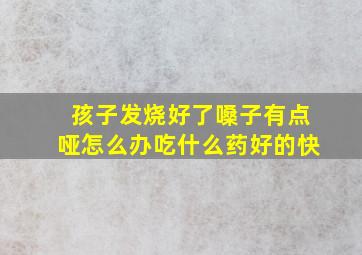 孩子发烧好了嗓子有点哑怎么办吃什么药好的快